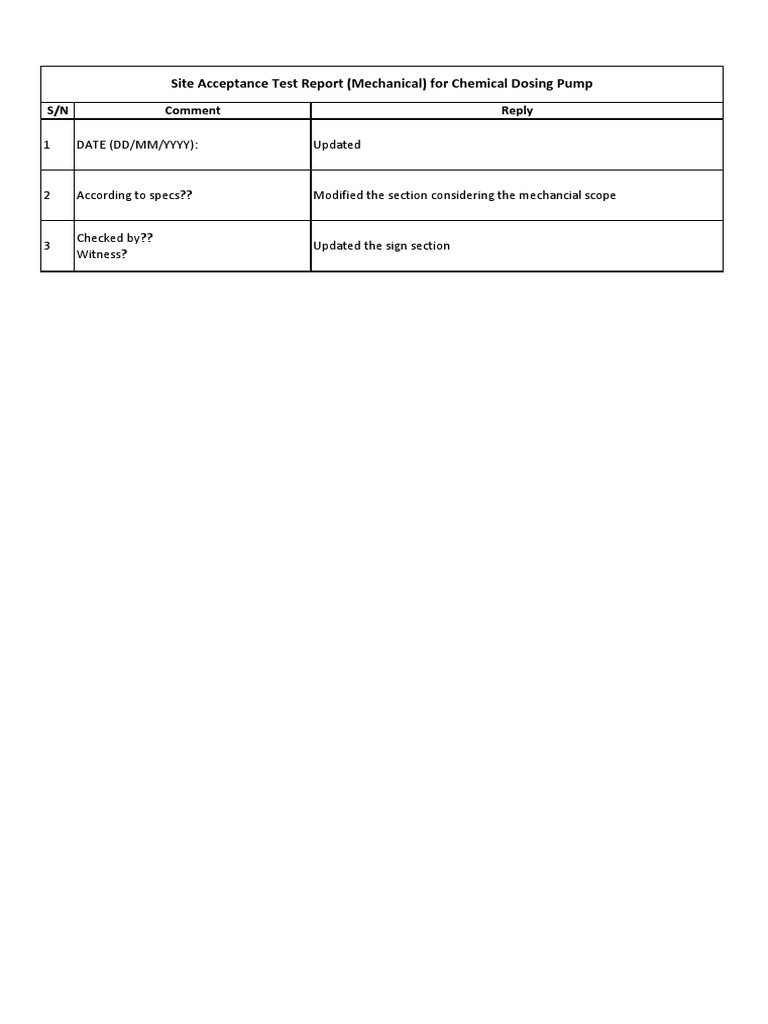 Site Acceptance Test Report (Mechanical) for Chemical Dosing Pump

| S/N | Comment | Reply |
|---|---|---|
| 1 | DATE (DD/MM/YYYY): | Updated |
| 2 | According to specs?? | Modified the section considering the mechancial scope |
| 3 | Checked by?? Witness? | Updated the sign section |